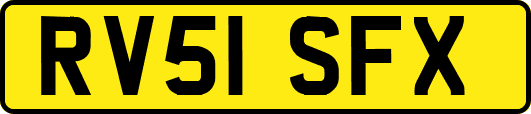 RV51 SFX